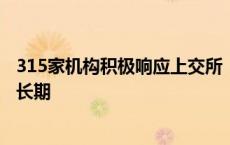 315家机构积极响应上交所长期